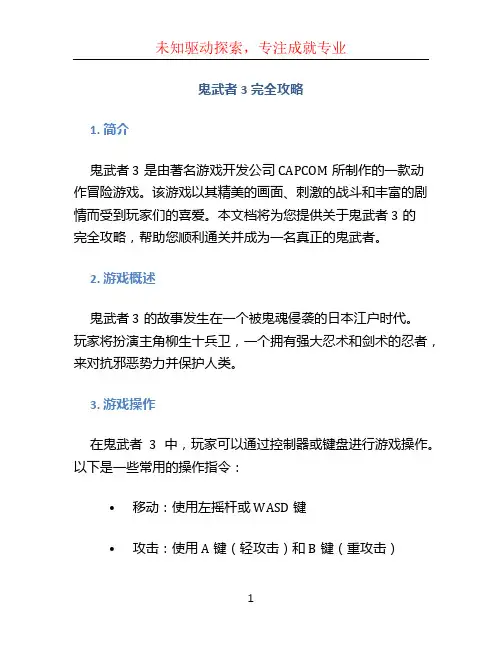 未知驱动探索，专注成就专业

鬼武者 3 完全攻略

1. 简介

鬼武者 3 是由著名游戏开发公司 CAPCOM 所制作的一款动作冒险游戏。该游戏以其精美的画面、刺激的战斗和丰富的剧情而受到玩家们的喜爱。本文档将为您提供关于鬼武者 3 的完全攻略，帮助您顺利通关并成为一名真正的鬼武者。

2. 游戏概述

鬼武者 3 的故事发生在一个被鬼魂侵袭的日本江户时代。玩家将扮演主角柳生十兵卫，一个拥有强大忍术和剑术的忍者，来对抗邪恶势力并保护人类。

3. 游戏操作

在鬼武者 3 中，玩家可以通过控制器或键盘进行游戏操作。以下是一些常用的操作指令：

• 移动：使用左摇杆或 WASD 键

• 攻击：使用 A 键（轻攻击）和 B 键（重攻击）

1